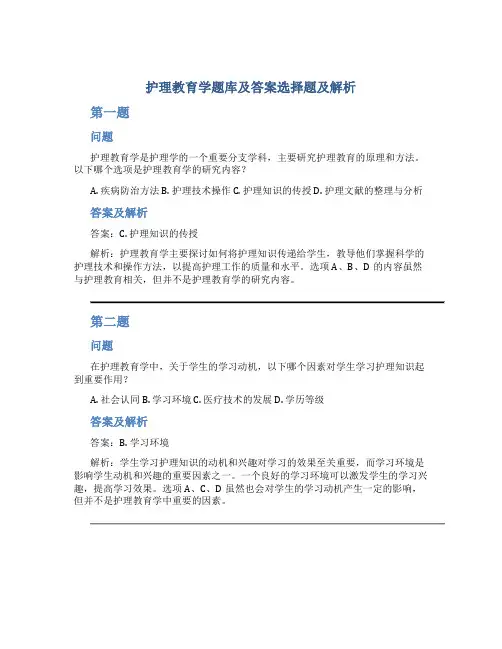 护理教育学题库及答案选择题及解析

第一题

问题

护理教育学是护理学的一个重要分支学科，主要研究护理教育的原理和方法。以下哪个选项是护理教育学的研究内容？

A. 疾病防治方法 B. 护理技术操作 C. 护理知识的传授 D. 护理文献的整理与分析

答案及解析

答案：C. 护理知识的传授

解析：护理教育学主要探讨如何将护理知识传递给学生，教导他们掌握科学的护理技术和操作方法，以提高护理工作的质量和水平。选项 A、B、D 的内容虽然与护理教育相关，但并不是护理教育学的研究内容。

第二题

问题

在护理教育学中，关于学生的学习动机，以下哪个因素对学生学习护理知识起到重要作用？

A. 社会认同 B. 学习环境 C. 医疗技术的发展 D. 学历等级

答案及解析

答案：B. 学习环境

解析：学生学习护理知识的动机和兴趣对学习的效果至关重要，而学习环境是影响学生动机和兴趣的重要因素之一。一个良好的学习环境可以激发学生的学习兴趣，提高学习效果。选项 A、C、D 虽然也会对学生的学习动机产生一定的影响，但并不是护理教育学中重要的因素。